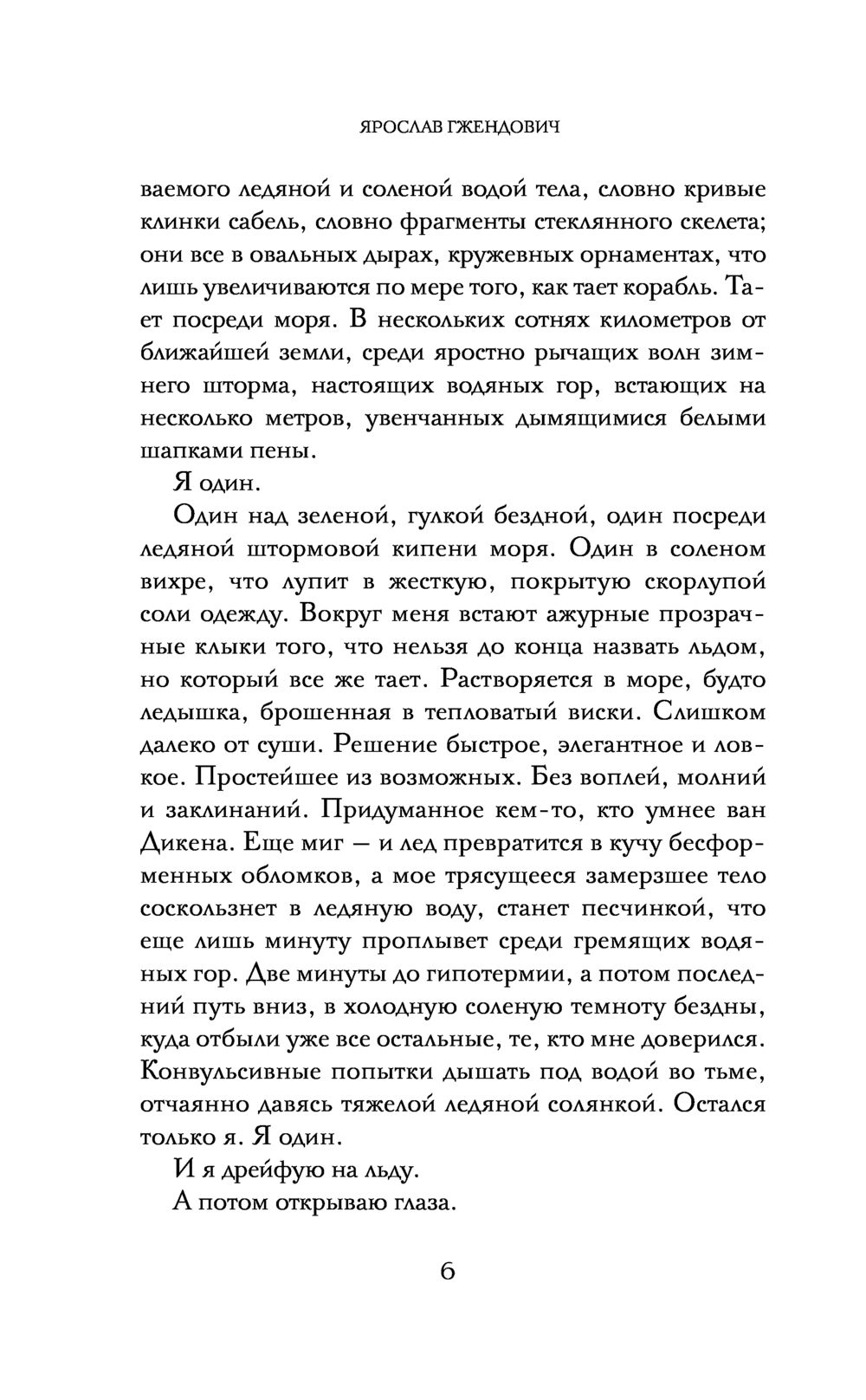 ЯРОСЛАВ ГЖЕНДОВИЧ

ваемого ледяной и соленой водой тела, словно кривые клинки сабель, словно фрагменты стеклянного скелета; они все в овальных дырах, кружевных орнаментах, что лишь увеличиваются по мере того, как тает корабль. Тает посреди моря. В нескольких сотнях километров от ближайшей земли, среди яростно рычащих волн зимнего шторма, настоящих водяных гор, встающих на несколько метров, увенчанных дымящимися белыми шапками пены.

Я один.

Один над зеленой, гулкой бездной, один посреди ледяной штормовой кипени моря. Один в соленом вихре, что лупит в жесткую, покрытую скорлупой соли одежду. Вокруг меня встают ажурные прозрачные клыки того, что нельзя до конца назвать льдом, но который все же тает. Растворяется в море, будто ледышка, брошенная в тепловатый виски. Слишком далеко от суши. Решение быстрое, элегантное и ловкое. Простейшее из возможных. Без воплей, молний и заклинаний. Придуманное кем-то, кто умнее ван Дикена. Еще миг — и лед превратится в кучу бесформенных обломков, а мое трясущееся замерзшее тело соскользнет в ледяную воду, станет песчинкой, что еще лишь минуту проплывет среди гремящих водяных гор. Две минуты до гипотермии, а потом последний путь вниз, в холодную соленую темноту бездны, куда отбыли уже все остальные, те, кто мне доверился. Конвульсивные попытки дышать под водой во тьме, отчаянно давясь тяжелой ледяной солянкой. Остался только я. Я один.

И я дрейфую на льду.

А потом открываю глаза.

6